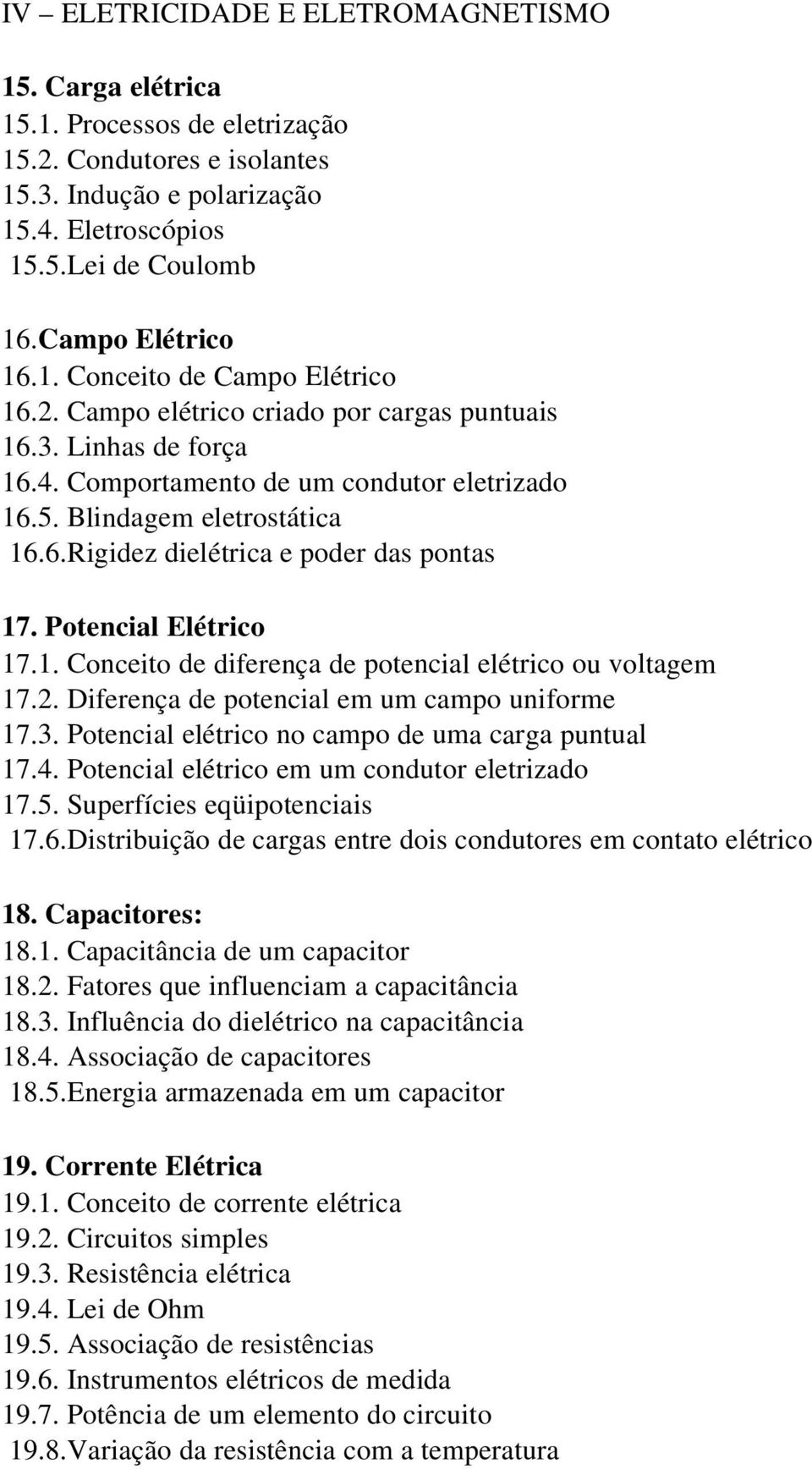 IV – ELETRICIDADE E ELETROMAGNETISMO

15. Carga elétrica
15.1. Processos de eletrização
15.2. Condutores e isolantes
15.3. Indução e polarização
15.4. Eletroscópios
15.5.Lei de Coulomb

16.Campo Elétrico
16.1. Conceito de Campo Elétrico
16.2. Campo elétrico criado por cargas puntuais
16.3. Linhas de força
16.4. Comportamento de um condutor eletrizado
16.5. Blindagem eletrostática
16.6.Rigidez dielétrica e poder das pontas

17. Potencial Elétrico
17.1. Conceito de diferença de potencial elétrico ou voltagem
17.2. Diferença de potencial em um campo uniforme
17.3. Potencial elétrico no campo de uma carga puntual
17.4. Potencial elétrico em um condutor eletrizado
17.5. Superfícies eqüipotenciais
17.6.Distribuição de cargas entre dois condutores em contato elétrico

18. Capacitores:
18.1. Capacitância de um capacitor
18.2. Fatores que influenciam a capacitância
18.3. Influência do dielétrico na capacitância
18.4. Associação de capacitores
18.5.Energia armazenada em um capacitor

19. Corrente Elétrica
19.1. Conceito de corrente elétrica
19.2. Circuitos simples
19.3. Resistência elétrica
19.4. Lei de Ohm
19.5. Associação de resistências
19.6. Instrumentos elétricos de medida
19.7. Potência de um elemento do circuito
19.8.Variação da resistência com a temperatura